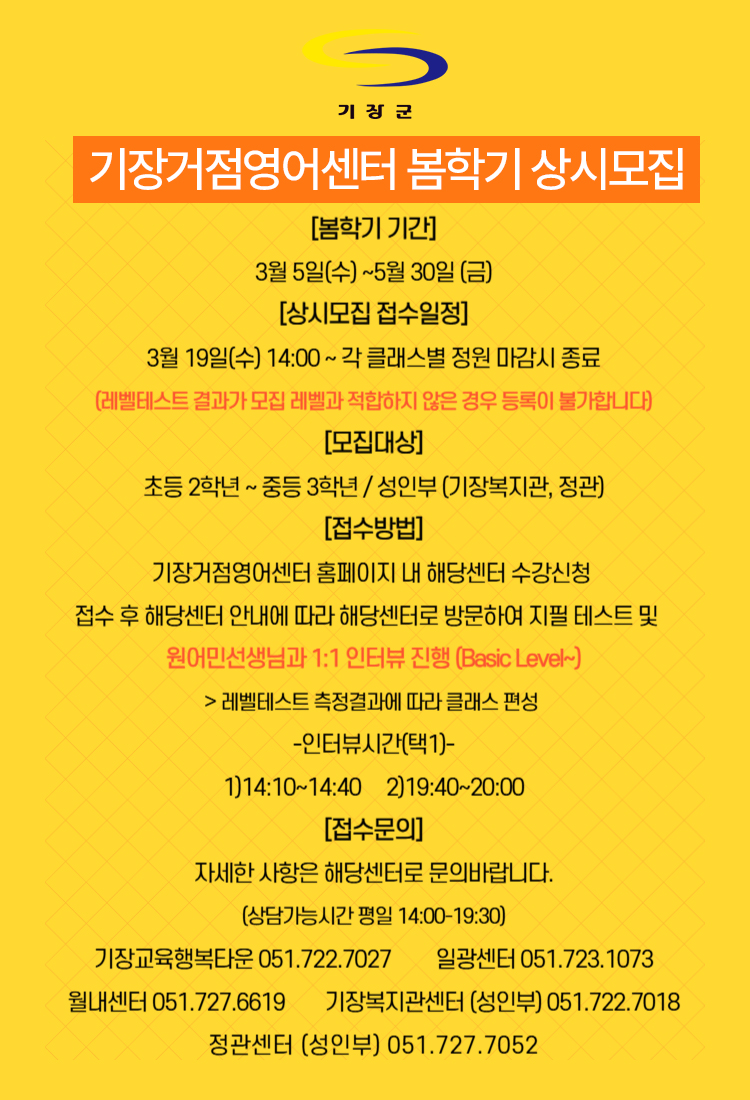 기장군

기장거점영어센터 봄학기 상시모집

[봄학기 기간]

3월 5일(수) ~5월 30일 (금)

[상시모집 접수일정]

3월 19일(수) 14:00 ~ 각 클래스별 정원 마감시 종료

(레벨테스트 결과가 모집 레벨과 적합하지 않은 경우 등록이 불가합니다)

[모집대상]

초등 2학년 ~ 중등 3학년 / 성인부 (기장복지관, 정관)

[접수방법]

기장거점영어센터 홈페이지 내 해당센터 수강신청

접수 후 해당센터 안내에 따라 해당센터로 방문하여 지필 테스트 및

원어민선생님과 1:1 인터뷰 진행 (Basic Level~)

> 레벨테스트 측정결과에 따라 클래스 편성

-인터뷰시간(택1)-

1)14:10~14:40 2)19:40~20:00

[접수문의]

자세한 사항은 해당센터로 문의바랍니다.

(상담가능시간 평일 14:00-19:30)

기장교육행복타운 051.722.7027 일광센터 051.723.1073

월내센터 051.727.6619 기장복지관센터 (성인부) 051.722.7018

정관센터 (성인부) 051.727.7052